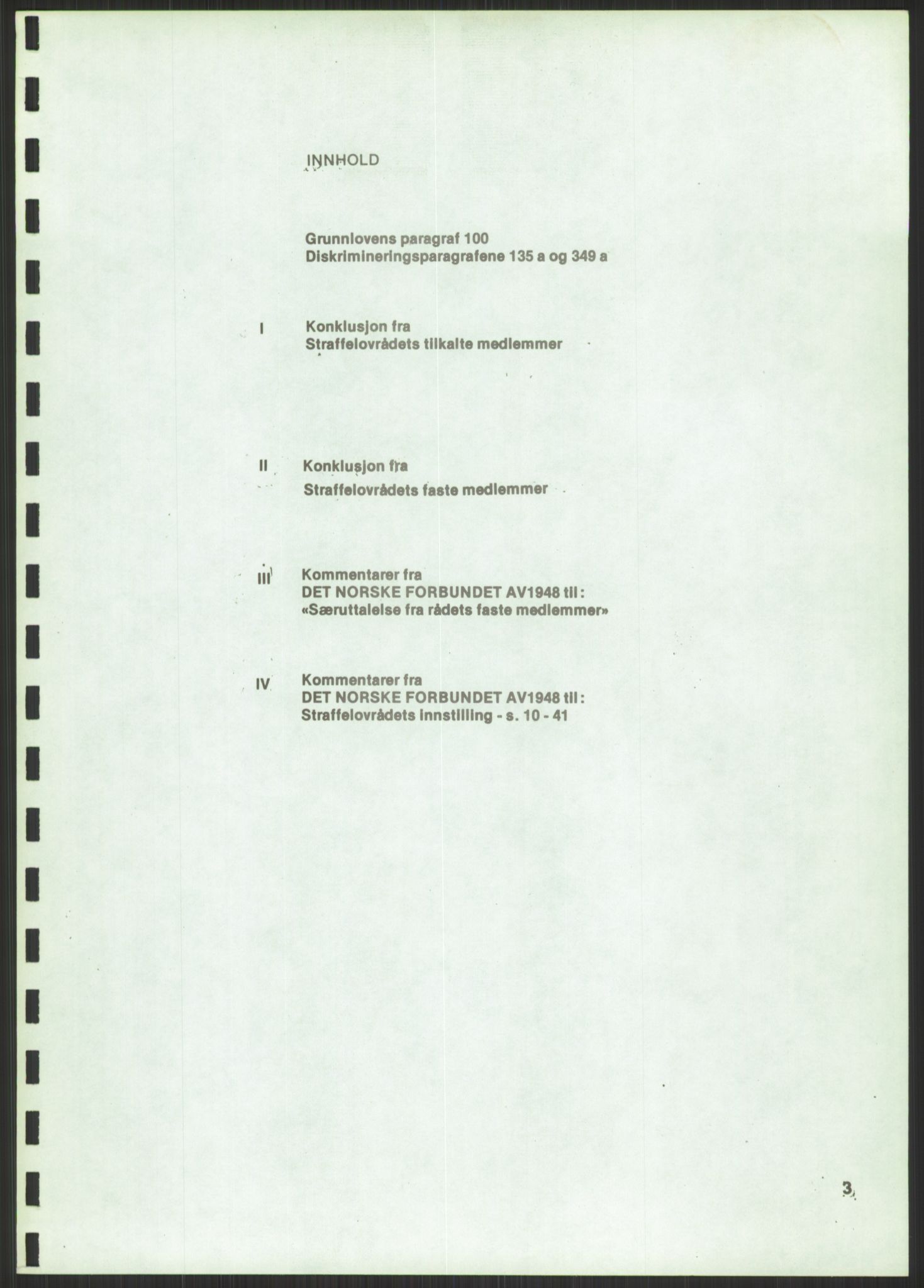 INNHOLD

Grunnlovens paragraf 100
Diskrimineringsparagrafene 135 a og 349 a

I Konklusjon fra
Straffelovrådets tilkalte medlemmer

II Konklusjon fra
Straffelovrådets faste medlemmer

III Kommentarer fra
DET NORSKE FORBUNDET AV1948 til:
«Særuttalelse fra rådets faste medlemmer»

IV Kommentarer fra
DET NORSKE FORBUNDET AV1948 til:
Straffelovrådets innstilling - s. 10 - 41

3